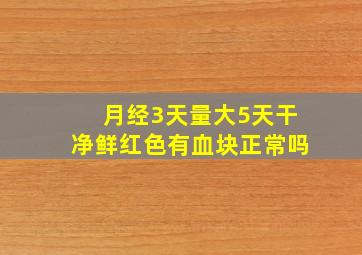 月经3天量大5天干净鲜红色有血块正常吗